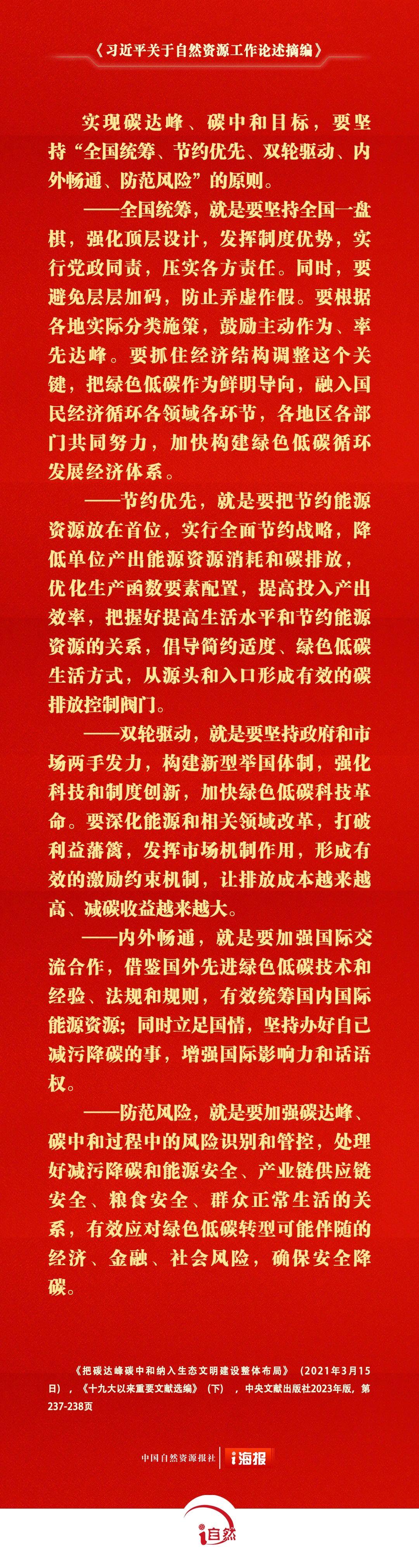 《习近平关于自然资源工作论述摘编》

实现碳达峰、碳中和目标，要坚持“全国统筹、节约优先、双轮驱动、内外畅通、防范风险”的原则。

——全国统筹，就是要坚持全国一盘棋，强化顶层设计，发挥制度优势，实行党政同责，压实各方责任。同时，要避免层层加码，防止弄虚作假。要根据各地实际分类施策，鼓励主动作为、率先达峰。要抓住经济结构调整这个关键，把绿色低碳作为鲜明导向，融入国民经济循环各领域各环节，各地区各部门共同努力，加快构建绿色低碳循环发展经济体系。

——节约优先，就是要把节约能源资源放在首位，实行全面节约战略，降低单位产出能源资源消耗和碳排放，优化生产函数要素配置，提高投入产出效率，把握好提高生活水平和节约能源资源的关系，倡导简约适度、绿色低碳生活方式，从源头和入口形成有效的碳排放控制阀门。

——双轮驱动，就是要坚持政府和市场两手发力，构建新型举国体制，强化科技和制度创新，加快绿色低碳科技革命。要深化能源和相关领域改革，打破利益藩篱，发挥市场机制作用，形成有效的激励约束机制，让排放成本越来越高、减碳收益越来越大。

——内外畅通，就是要加强国际交流合作，借鉴国外先进绿色低碳技术和经验、法规和规则，有效统筹国内国际能源资源；同时立足国情，坚持办好自己减污降碳的事，增强国际影响力和话语权。

——防范风险，就是要加强碳达峰、碳中和过程中的风险识别和管控，处理好减污降碳和能源安全、产业链供应链安全、粮食安全、群众正常生活的关系，有效应对绿色低碳转型可能伴随的经济、金融、社会风险，确保安全降碳。

《把碳达峰碳中和纳入生态文明建设整体布局》（2021年3月15日），《十九大以来重要文献选编》（下），中央文献出版社2023年版，第237-238页

中国自然资源报社 | i海报

i自然